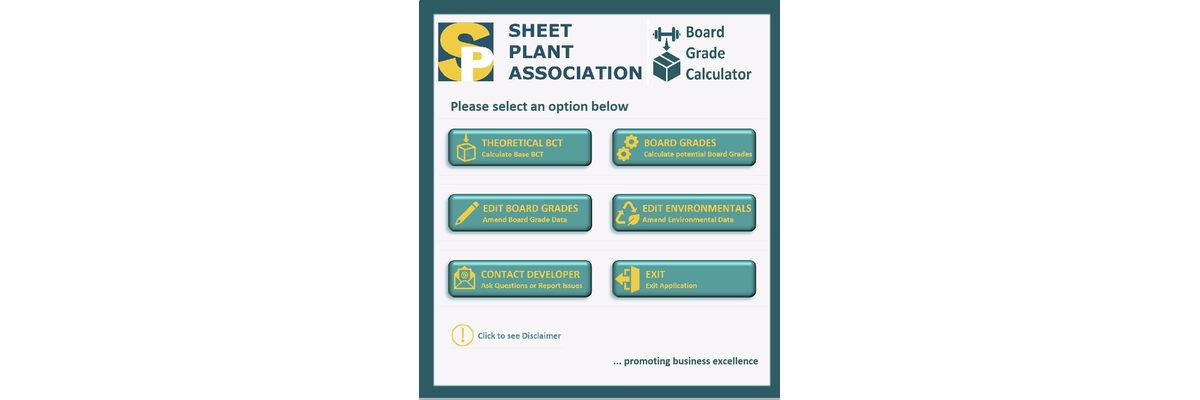 SP

SHEET PLANT ASSOCIATION

Board Grade Calculator

Please select an option below

THEORETICAL BCT
Calculate Base BCT

BOARD GRADES
Calculate potential Board Grades

EDIT BOARD GRADES
Amend Board Grade Data

EDIT ENVIRONMENTALS
Amend Environmental Data

CONTACT DEVELOPER
Ask Questions or Report Issues

EXIT
Exit Application

Click to see Disclaimer

... promoting business excellence